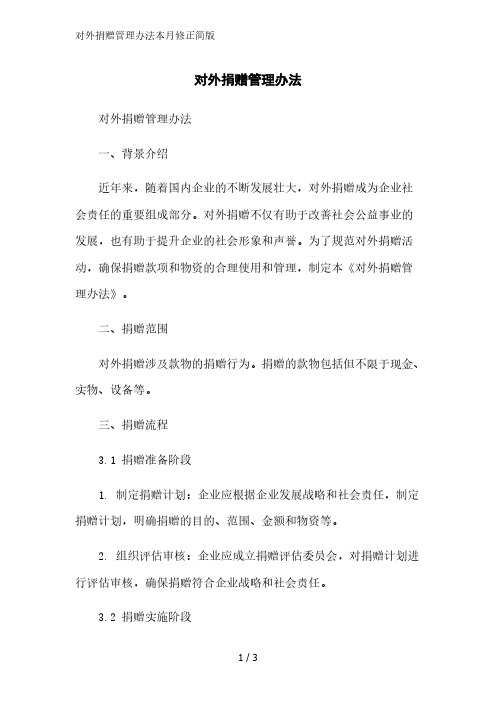 对外捐赠管理办法本月修正简版

对外捐赠管理办法

对外捐赠管理办法

一、背景介绍

近年来，随着国内企业的不断发展壮大，对外捐赠成为企业社会责任的重要组成部分。对外捐赠不仅有助于改善社会公益事业的发展，也有助于提升企业的社会形象和声誉。为了规范对外捐赠活动，确保捐赠款项和物资的合理使用和管理，制定本《对外捐赠管理办法》。

二、捐赠范围

对外捐赠涉及款物的捐赠行为。捐赠的款物包括但不限于现金、实物、设备等。

三、捐赠流程

3.1 捐赠准备阶段

1. 制定捐赠计划：企业应根据企业发展战略和社会责任，制定捐赠计划，明确捐赠的目的、范围、金额和物资等。

2. 组织评估审核：企业应成立捐赠评估委员会，对捐赠计划进行评估审核，确保捐赠符合企业战略和社会责任。

3.2 捐赠实施阶段

1 / 3